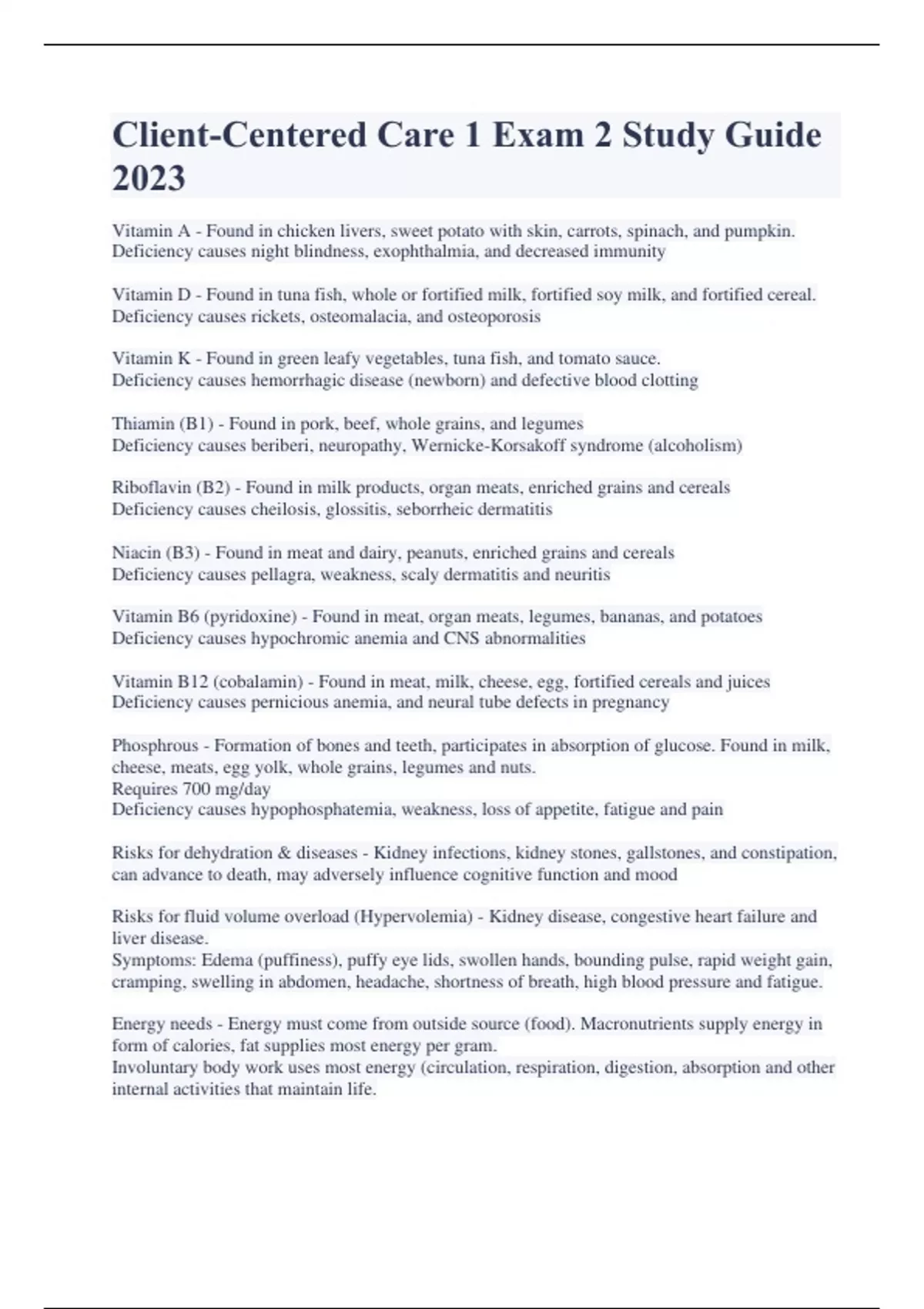 Client-Centered Care 1 Exam 2 Study Guide 2023

Vitamin A - Found in chicken livers, sweet potato with skin, carrots, spinach, and pumpkin.
Deficiency causes night blindness, exophthalmia, and decreased immunity

Vitamin D - Found in tuna fish, whole or fortified milk, fortified soy milk, and fortified cereal.
Deficiency causes rickets, osteomalacia, and osteoporosis

Vitamin K - Found in green leafy vegetables, tuna fish, and tomato sauce.
Deficiency causes hemorrhagic disease (newborn) and defective blood clotting

Thiamin (B1) - Found in pork, beef, whole grains, and legumes
Deficiency causes beriberi, neuropathy, Wernicke-Korsakoff syndrome (alcoholism)

Riboflavin (B2) - Found in milk products, organ meats, enriched grains and cereals
Deficiency causes cheilosis, glossitis, seborrheic dermatitis

Niacin (B3) - Found in meat and dairy, peanuts, enriched grains and cereals
Deficiency causes pellagra, weakness, scaly dermatitis and neuritis

Vitamin B6 (pyridoxine) - Found in meat, organ meats, legumes, bananas, and potatoes
Deficiency causes hypochromic anemia and CNS abnormalities

Vitamin B12 (cobalamin) - Found in meat, milk, cheese, egg, fortified cereals and juices
Deficiency causes pernicious anemia, and neural tube defects in pregnancy

Phosphrous - Formation of bones and teeth, participates in absorption of glucose. Found in milk, cheese, meats, egg yolk, whole grains, legumes and nuts.
Requires 700 mg/day
Deficiency causes hypophosphatemia, weakness, loss of appetite, fatigue and pain

Risks for dehydration & diseases - Kidney infections, kidney stones, gallstones, and constipation, can advance to death, may adversely influence cognitive function and mood

Risks for fluid volume overload (Hypervolemia) - Kidney disease, congestive heart failure and liver disease.
Symptoms: Edema (puffiness), puffy eye lids, swollen hands, bounding pulse, rapid weight gain, cramping, swelling in abdomen, headache, shortness of breath, high blood pressure and fatigue.

Energy needs - Energy must come from outside source (food). Macronutrients supply energy in form of calories, fat supplies most energy per gram.
Involuntary body work uses most energy (circulation, respiration, digestion, absorption and other internal activities that maintain life.